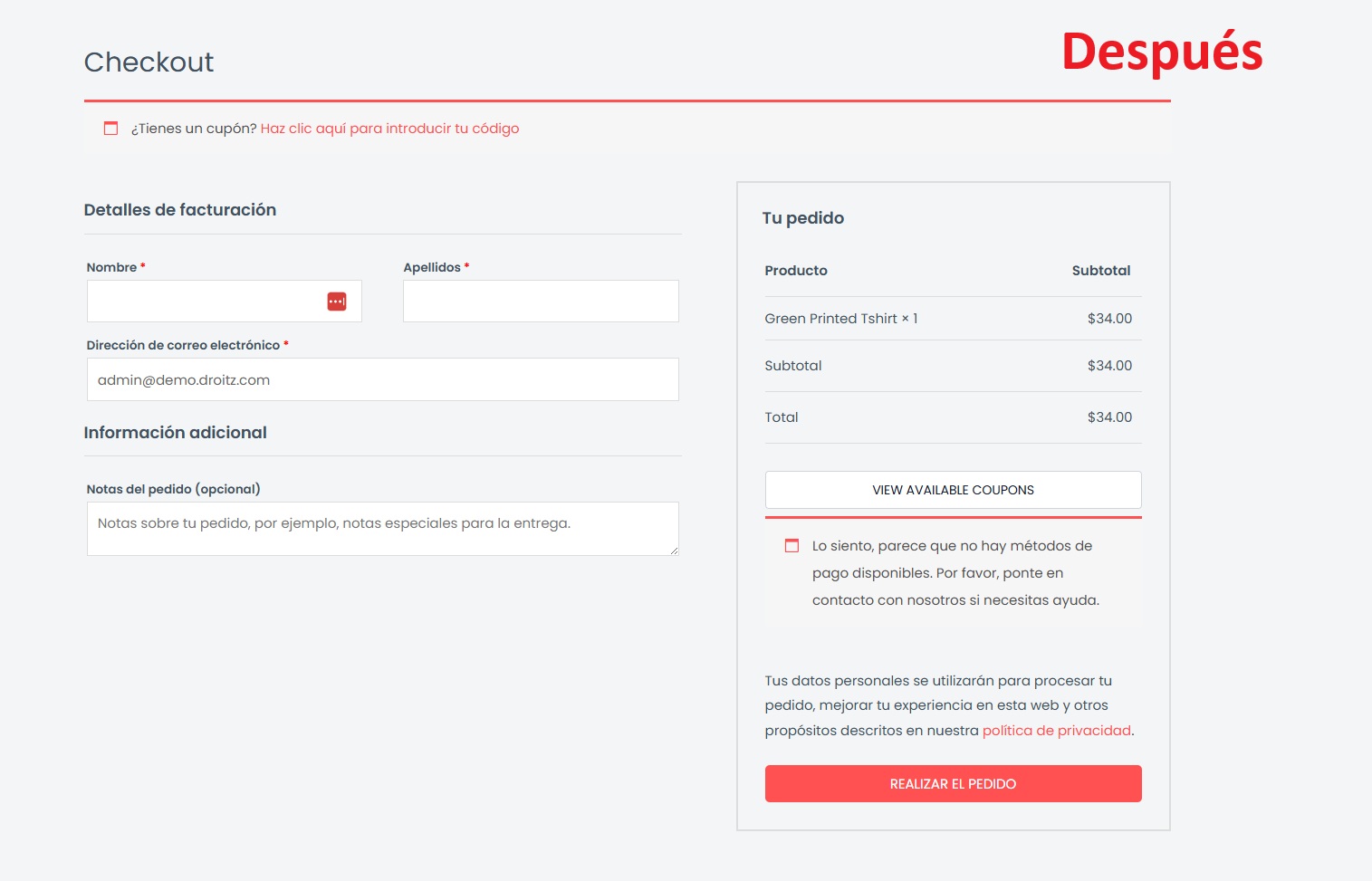 Checkout

Después

¿Tienes un cupón? Haz clic aquí para introducir tu código

Detalles de facturación

Nombre *

Apellidos *

Dirección de correo electrónico *

admin@demo.droitz.com

Información adicional

Notas del pedido (opcional)

Notas sobre tu pedido, por ejemplo, notas especiales para la entrega.

Tu pedido

| Producto | Subtotal |
|---|---|
| Green Printed Tshirt × 1 | $34.00 |
| Subtotal | $34.00 |
| Total | $34.00 |

VIEW AVAILABLE COUPONS

Lo siento, parece que no hay métodos de pago disponibles. Por favor, ponte en contacto con nosotros si necesitas ayuda.

Tus datos personales se utilizarán para procesar tu pedido, mejorar tu experiencia en esta web y otros propósitos descritos en nuestra política de privacidad.

REALIZAR EL PEDIDO